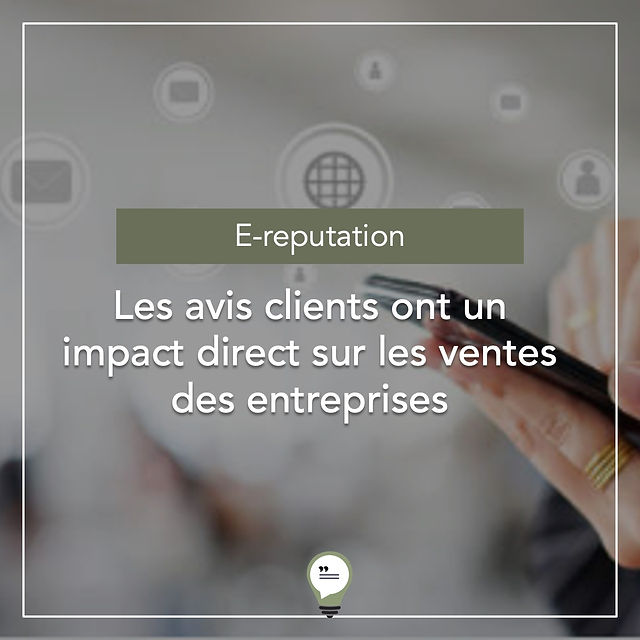 E-reputation

Les avis clients ont un impact direct sur les ventes des entreprises